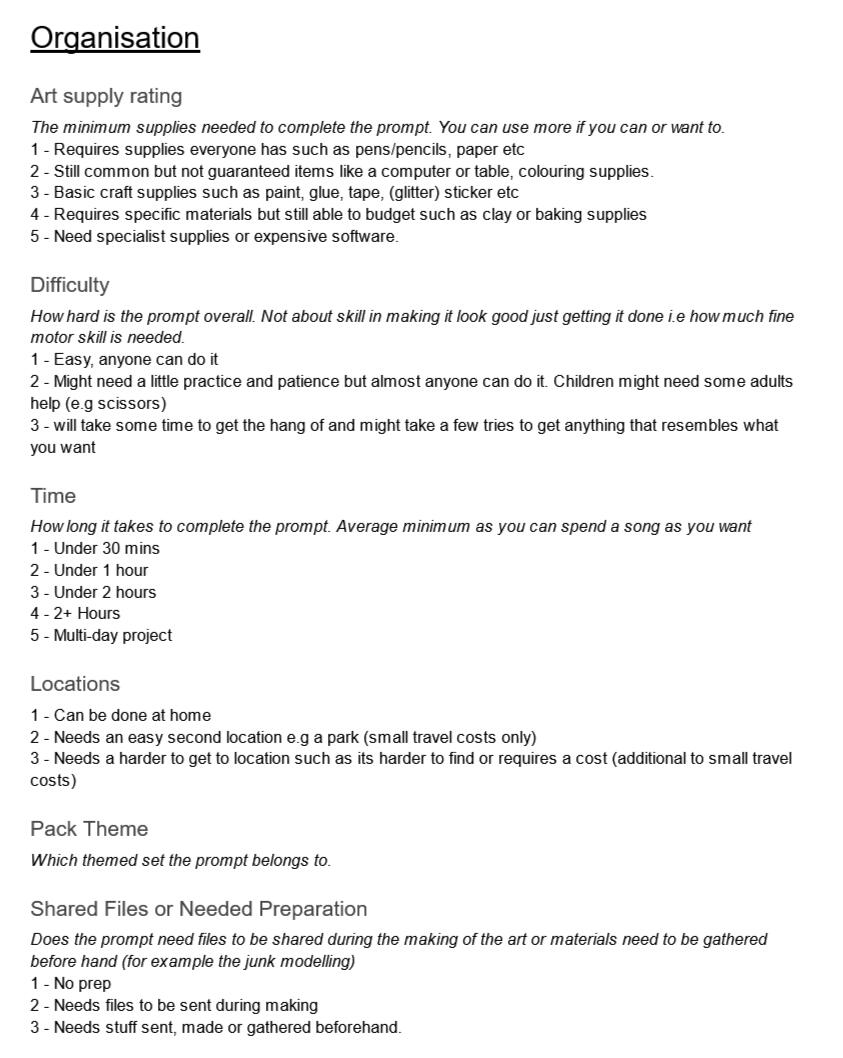 Organisation

Art supply rating

The minimum supplies needed to complete the prompt. You can use more if you can or want to.
1 - Requires supplies everyone has such as pens/pencils, paper etc
2 - Still common but not guaranteed items like a computer or table, colouring supplies.
3 - Basic craft supplies such as paint, glue, tape, (glitter) sticker etc
4 - Requires specific materials but still able to budget such as clay or baking supplies
5 - Need specialist supplies or expensive software.

Difficulty

How hard is the prompt overall. Not about skill in making it look good just getting it done i.e how much fine motor skill is needed.
1 - Easy, anyone can do it
2 - Might need a little practice and patience but almost anyone can do it. Children might need some adults help (e.g scissors)
3 - will take some time to get the hang of and might take a few tries to get anything that resembles what you want

Time

How long it takes to complete the prompt. Average minimum as you can spend a song as you want
1 - Under 30 mins
2 - Under 1 hour
3 - Under 2 hours
4 - 2+ Hours
5 - Multi-day project

Locations

1 - Can be done at home
2 - Needs an easy second location e.g a park (small travel costs only)
3 - Needs a harder to get to location such as its harder to find or requires a cost (additional to small travel costs)

Pack Theme

Which themed set the prompt belongs to.

Shared Files or Needed Preparation

Does the prompt need files to be shared during the making of the art or materials need to be gathered before hand (for example the junk modelling)
1 - No prep
2 - Needs files to be sent during making
3 - Needs stuff sent, made or gathered beforehand.